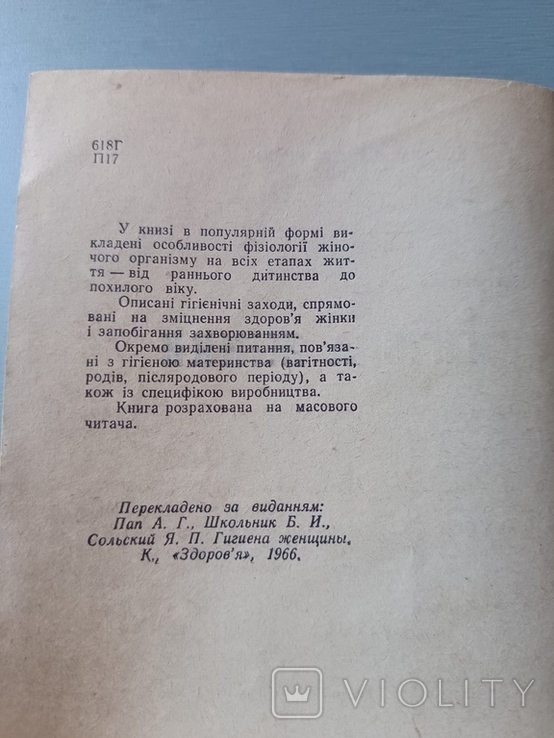 618Г
П17

У книзі в популярній формі викладені особливості фізіології жіночого організму на всіх етапах життя — від раннього дитинства до похилого віку.

Описані гігієнічні заходи, спрямовані на зміцнення здоров'я жінки і запобігання захворюванням.

Окремо виділені питання, пов'язані з гігієною материнства (вагітності, родів, післяродового періоду), а також із специфікою виробництва.

Книга розрахована на масового читача.

Перекладено за виданням:
Пап А. Г., Школьник Б. И.,
Сольский Я. П. Гигиена женщины.
К., «Здоров'я», 1966.

VIOLITY